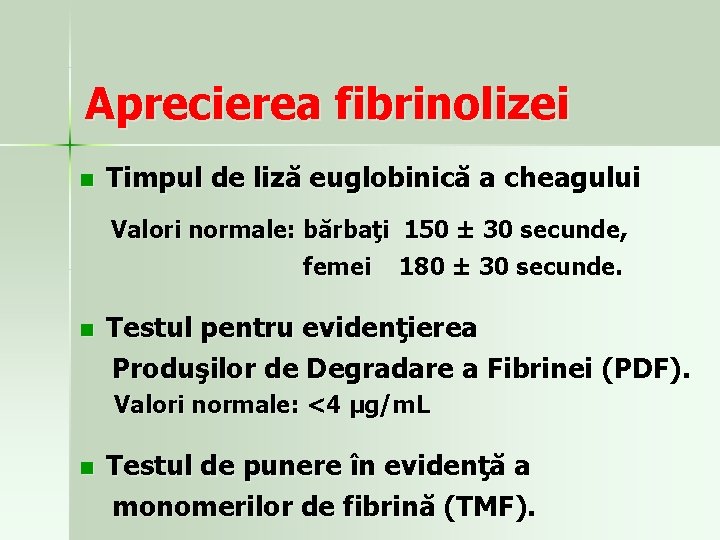 Aprecierea fibrinolizei

• Timpul de liză euglobinică a cheagului

Valori normale: bărbaţi 150 ± 30 secunde,
femei 180 ± 30 secunde.

• Testul pentru evidenţierea Produşilor de Degradare a Fibrinei (PDF).

Valori normale: <4 µg/mL

• Testul de punere în evidenţă a monomerilor de fibrină (TMF).